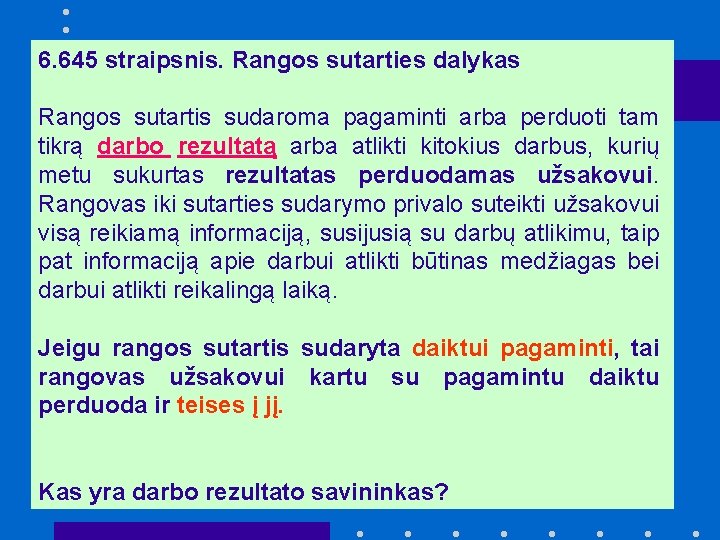 6.645 straipsnis. Rangos sutarties dalykas

Rangos sutartis sudaroma pagaminti arba perduoti tam tikrą darbo rezultatą arba atlikti kitokius darbus, kurių metu sukurtas rezultatas perduodamas užsakovui. Rangovas iki sutarties sudarymo privalo suteikti užsakovui visą reikiamą informaciją, susijusią su darbų atlikimu, taip pat informaciją apie darbui atlikti būtinas medžiagas bei darbui atlikti reikalingą laiką.

Jeigu rangos sutartis sudaryta daiktui pagaminti, tai rangovas užsakovui kartu su pagamintu daiktu perduoda ir teises į jį.

Kas yra darbo rezultato savininkas?